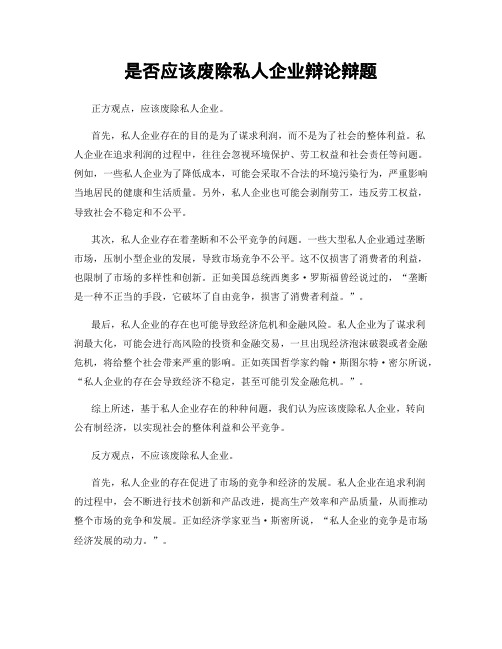 是否应该废除私人企业辩论辩题

正方观点，应该废除私人企业。

首先，私人企业存在的目的是为了谋求利润，而不是为了社会的整体利益。私人企业在追求利润的过程中，往往会忽视环境保护、劳工权益和社会责任等问题。例如，一些私人企业为了降低成本，可能会采取不合法的环境污染行为，严重影响当地居民的健康和生活质量。另外，私人企业也可能会剥削劳工，违反劳工权益，导致社会不稳定和不公平。

其次，私人企业存在着垄断和不公平竞争的问题。一些大型私人企业通过垄断市场，压制小型企业的发展，导致市场竞争不公平。这不仅损害了消费者的利益，也限制了市场的多样性和创新。正如美国总统西奥多·罗斯福曾经说过的，“垄断是一种不正当的手段，它破坏了自由竞争，损害了消费者利益。”。

最后，私人企业的存在也可能导致经济危机和金融风险。私人企业为了谋求利润最大化，可能会进行高风险的投资和金融交易，一旦出现经济泡沫破裂或者金融危机，将给整个社会带来严重的影响。正如英国哲学家约翰·斯图尔特·密尔所说，“私人企业的存在会导致经济不稳定，甚至可能引发金融危机。”。

综上所述，基于私人企业存在的种种问题，我们认为应该废除私人企业，转向公有制经济，以实现社会的整体利益和公平竞争。

反方观点，不应该废除私人企业。

首先，私人企业的存在促进了市场的竞争和经济的发展。私人企业在追求利润的过程中，会不断进行技术创新和产品改进，提高生产效率和产品质量，从而推动整个市场的竞争和发展。正如经济学家亚当·斯密所说，“私人企业的竞争是市场经济发展的动力。”。